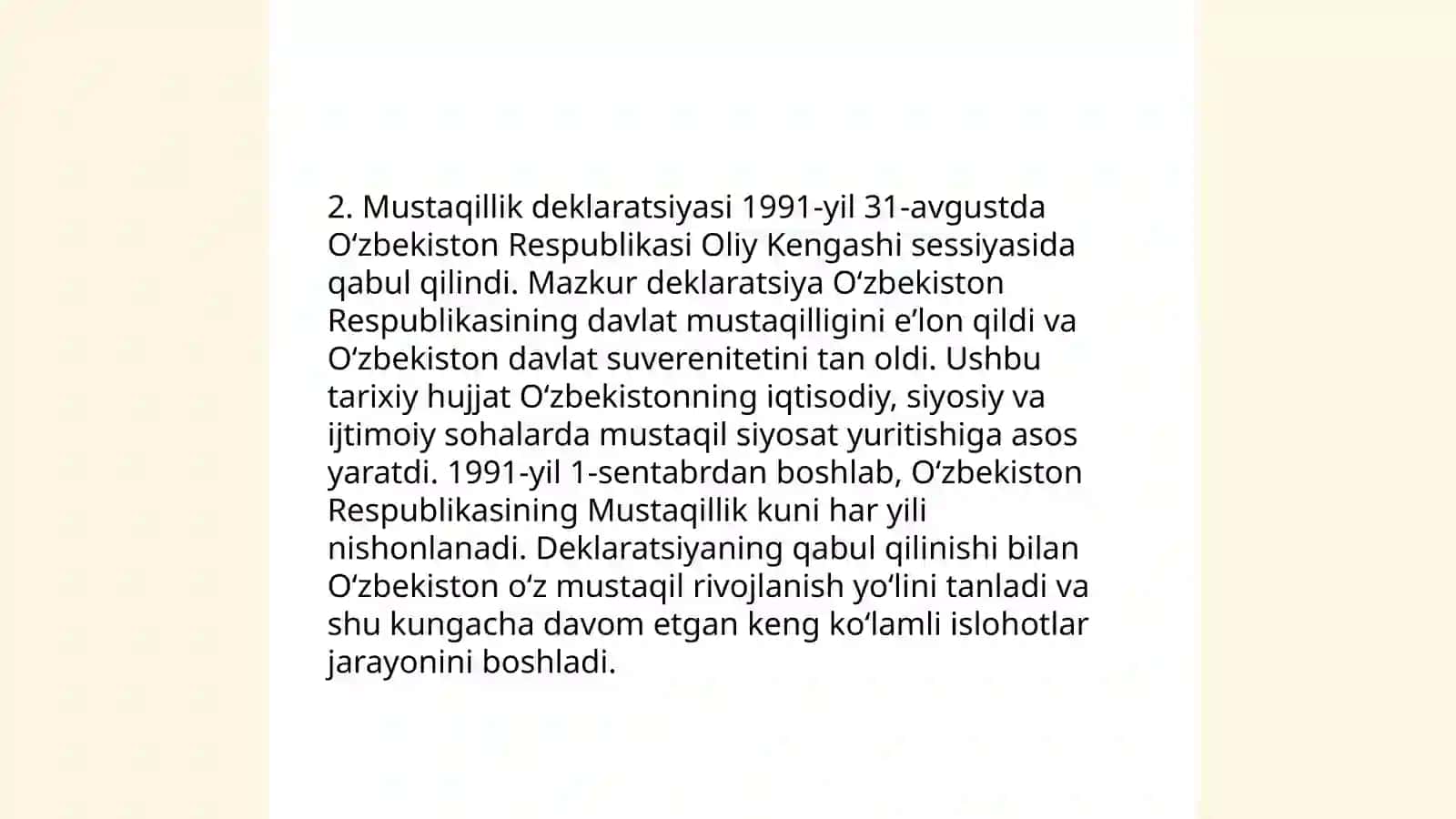 2. Mustaqillik deklaratsiyasi 1991-yil 31-avgustda Oʻzbekiston Respublikasi Oliy Kengashi sessiyasida qabul qilindi. Mazkur deklaratsiya Oʻzbekiston Respublikasining davlat mustaqilligini eʼlon qildi va Oʻzbekiston davlat suverenitetini tan oldi. Ushbu tarixiy hujjat Oʻzbekistonning iqtisodiy, siyosiy va ijtimoiy sohalarda mustaqil siyosat yuritishiga asos yaratdi. 1991-yil 1-sentabrdan boshlab, Oʻzbekiston Respublikasining Mustaqillik kuni har yili nishonlanadi. Deklaratsiyaning qabul qilinishi bilan Oʻzbekiston oʻz mustaqil rivojlanish yoʻlini tanladi va shu kungacha davom etgan keng koʻlamli islohotlar jarayonini boshladi.